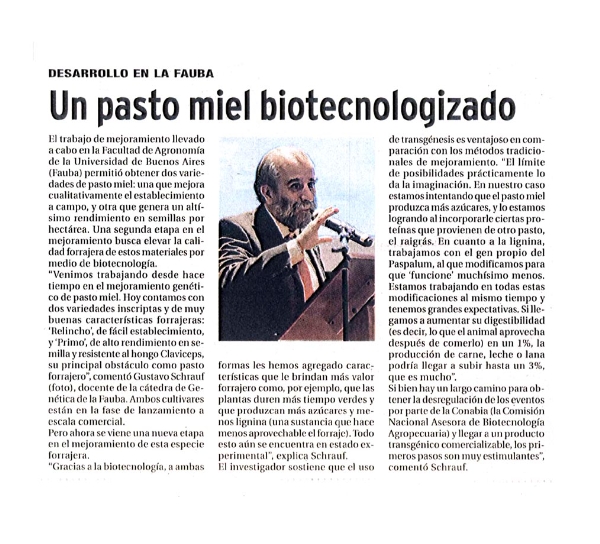 DESARROLLO EN LA FAUBA

Un pasto miel biotecnologizado

El trabajo de mejoramiento llevado a cabo en la Facultad de Agronomía de la Universidad de Buenos Aires (Fauba) permitió obtener dos variedades de pasto miel: una que mejora cualitativamente el establecimiento a campo, y otra que genera un altísimo rendimiento en semillas por hectárea. Una segunda etapa en el mejoramiento busca elevar la calidad forrajera de estos materiales por medio de biotecnología.
"Venimos trabajando desde hace tiempo en el mejoramiento genético de pasto miel. Hoy contamos con dos variedades inscriptas y de muy buenas características forrajeras: 'Relincho', de fácil establecimiento, y 'Primo', de alto rendimiento en semilla y resistente al hongo Claviceps, su principal obstáculo como pasto forrajero", comentó Gustavo Schrauf (foto), docente de la cátedra de Genética de la Fauba. Ambos cultivares están en la fase de lanzamiento a escala comercial.
Pero ahora se viene una nueva etapa en el mejoramiento de esta especie forrajera.
"Gracias a la biotecnología, a ambas formas les hemos agregado características que le brindan más valor forrajero como, por ejemplo, que las plantas duren más tiempo verdes y que produzcan más azúcares y menos lignina (una sustancia que hace menos aprovechable el forraje). Todo esto aún se encuentra en estado experimental", explica Schrauf.
El investigador sostiene que el uso de transgénesis es ventajoso en comparación con los métodos tradicionales de mejoramiento. "El límite de posibilidades prácticamente lo da la imaginación. En nuestro caso estamos intentando que el pasto miel produzca más azúcares, y lo estamos logrando al incorporarle ciertas proteínas que provienen de otro pasto, el raigrás. En cuanto a la lignina, trabajamos con el gen propio del Paspalum, al que modificamos para que 'funcione' muchísimo menos. Estamos trabajando en todas estas modificaciones al mismo tiempo y tenemos grandes expectativas. Si llegamos a aumentar su digestibilidad (es decir, lo que el animal aprovecha después de comerlo) en un 1%, la producción de carne, leche o lana podría llegar a subir hasta un 3%, que es mucho".
Si bien hay un largo camino para obtener la desregulación de los eventos por parte de la Conabia (la Comisión Nacional Asesora de Biotecnología Agropecuaria) y llegar a un producto transgénico comercializable, los primeros pasos son muy estimulantes", comentó Schrauf.